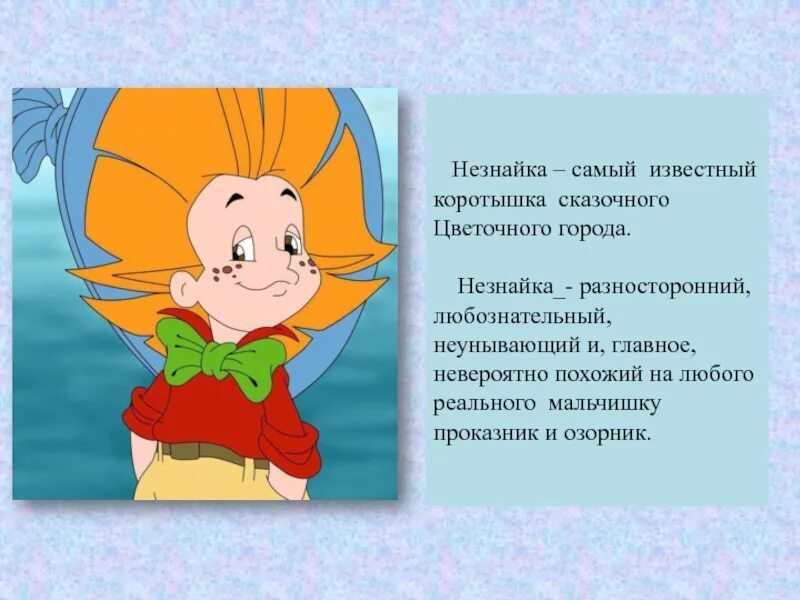 Незнайка – самый известный коротышка сказочного Цветочного города.

Незнайка_- разносторонний, любознательный, неунывающий и, главное, невероятно похожий на любого реального мальчишку проказник и озорник.